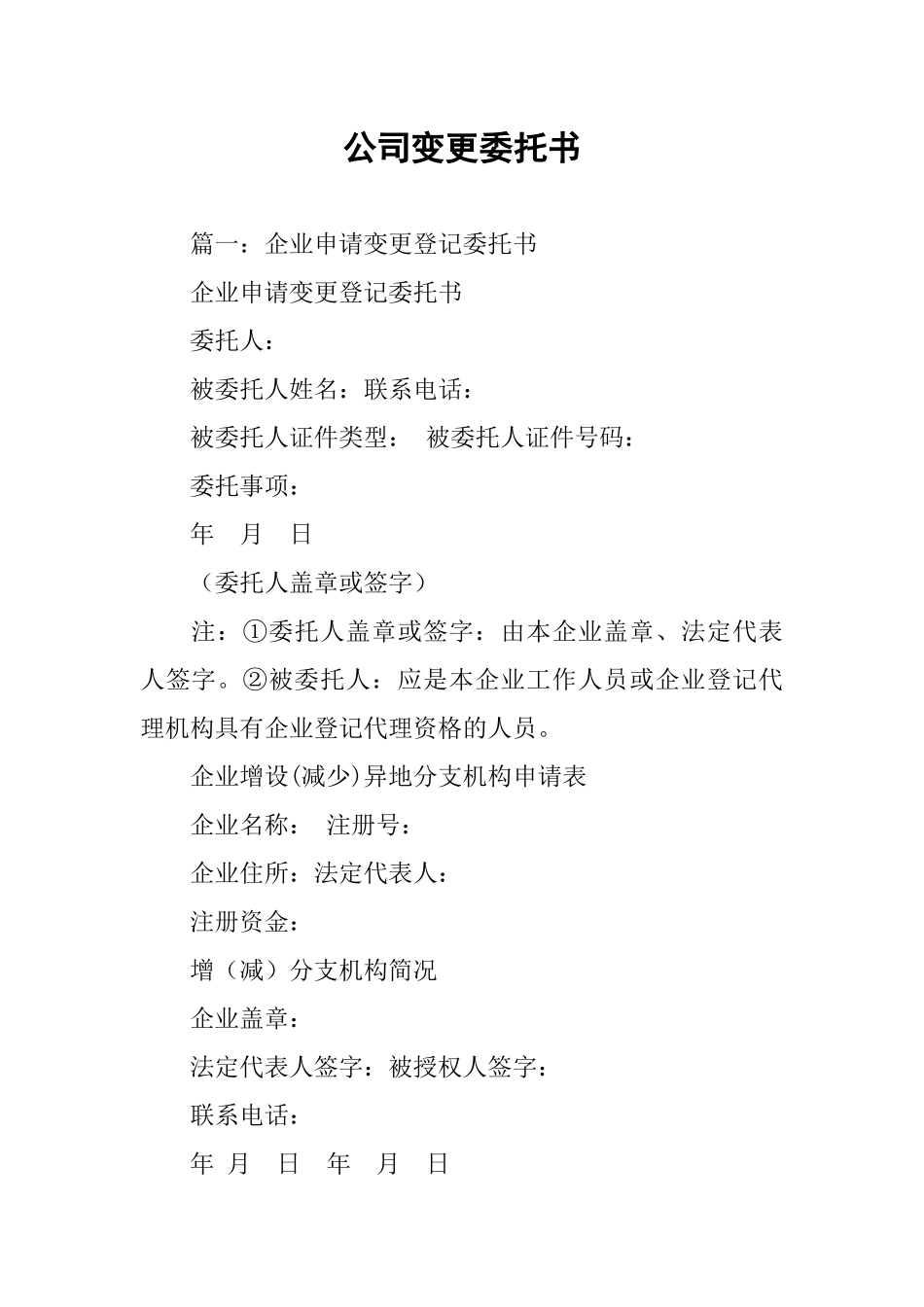 公司变更委托书

篇一：企业申请变更登记委托书

企业申请变更登记委托书

委托人：

被委托人姓名：联系电话：

被委托人证件类型： 被委托人证件号码：

委托事项：

年 月 日

（委托人盖章或签字）

注：①委托人盖章或签字：由本企业盖章、法定代表人签字。②被委托人：应是本企业工作人员或企业登记代理机构具有企业登记代理资格的人员。

企业增设(减少)异地分支机构申请表

企业名称： 注册号：

企业住所：法定代表人：

注册资金：

增（减）分支机构简况

企业盖章：

法定代表人签字：被授权人签字：

联系电话：

年 月 日 年 月 日